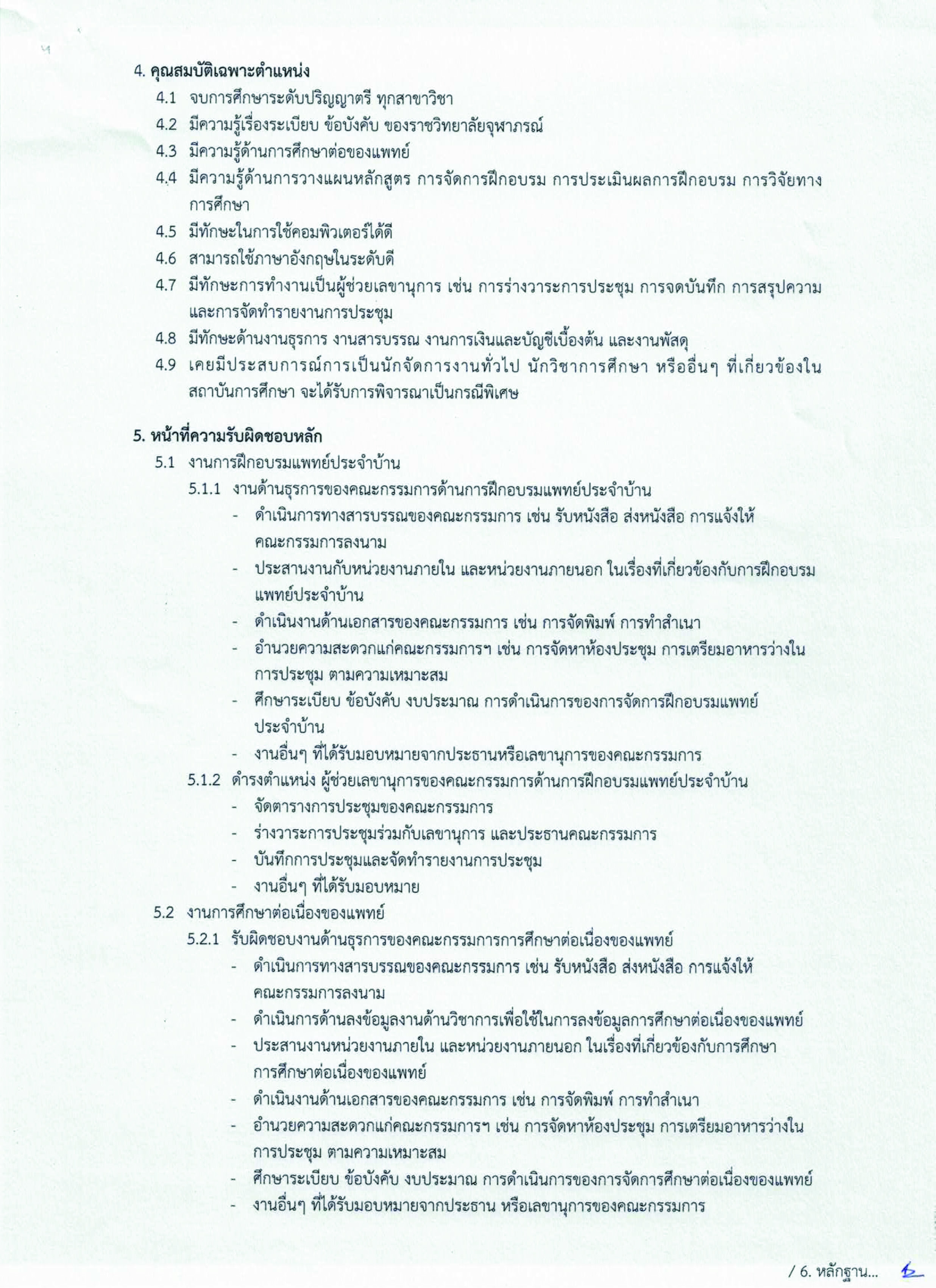 4. คุณสมบัติเฉพาะตำแหน่ง

4.1 จบการศึกษาระดับปริญญาตรี ทุกสาขาวิชา

4.2 มีความรู้เรื่องระเบียบ ข้อบังคับ ของราชวิทยาลัยจุฬาภรณ์

4.3 มีความรู้ด้านการศึกษาต่อของแพทย์

4.4 มีความรู้ด้านการวางแผนหลักสูตร การจัดการฝึกอบรม การประเมินผลการฝึกอบรม การวิจัยทางการศึกษา

4.5 มีทักษะในการใช้คอมพิวเตอร์ได้ดี

4.6 สามารถใช้ภาษาอังกฤษในระดับดี

4.7 มีทักษะการทำงานเป็นผู้ช่วยเลขานุการ เช่น การร่างวาระการประชุม การจดบันทึก การสรุปความ และการจัดทำรายงานการประชุม

4.8 มีทักษะด้านงานธุรการ งานสารบรรณ งานการเงินและบัญชีเบื้องต้น และงานพัสดุ

4.9 เคยมีประสบการณ์การเป็นนักจัดการงานทั่วไป นักวิชาการศึกษา หรืออื่นๆ ที่เกี่ยวข้องในสถาบันการศึกษา จะได้รับการพิจารณาเป็นกรณีพิเศษ

5. หน้าที่ความรับผิดชอบหลัก

5.1 งานการฝึกอบรมแพทย์ประจำบ้าน

5.1.1 งานด้านธุรการของคณะกรรมการด้านการฝึกอบรมแพทย์ประจำบ้าน

- ดำเนินการทางสารบรรณของคณะกรรมการ เช่น รับหนังสือ ส่งหนังสือ การแจ้งให้คณะกรรมการลงนาม
- ประสานงานกับหน่วยงานภายใน และหน่วยงานภายนอก ในเรื่องที่เกี่ยวข้องกับการฝึกอบรมแพทย์ประจำบ้าน
- ดำเนินงานด้านเอกสารของคณะกรรมการ เช่น การจัดพิมพ์ การทำสำเนา
- อำนวยความสะดวกแก่คณะกรรมการฯ เช่น การจัดหาห้องประชุม การเตรียมอาหารว่างในการประชุม ตามความเหมาะสม
- ศึกษาระเบียบ ข้อบังคับ งบประมาณ การดำเนินการของการจัดการฝึกอบรมแพทย์ประจำบ้าน
- งานอื่นๆ ที่ได้รับมอบหมายจากประธานหรือเลขานุการของคณะกรรมการ

5.1.2 ดำรงตำแหน่ง ผู้ช่วยเลขานุการของคณะกรรมการด้านการฝึกอบรมแพทย์ประจำบ้าน

- จัดตารางการประชุมของคณะกรรมการ
- ร่างวาระการประชุมร่วมกับเลขานุการ และประธานคณะกรรมการ
- บันทึกการประชุมและจัดทำรายงานการประชุม
- งานอื่นๆ ที่ได้รับมอบหมาย

5.2 งานการศึกษาต่อเนื่องของแพทย์

5.2.1 รับผิดชอบงานด้านธุรการของคณะกรรมการการศึกษาต่อเนื่องของแพทย์

- ดำเนินการทางสารบรรณของคณะกรรมการ เช่น รับหนังสือ ส่งหนังสือ การแจ้งให้คณะกรรมการลงนาม
- ดำเนินการด้านลงข้อมูลงานด้านวิชาการเพื่อใช้ในการลงข้อมูลการศึกษาต่อเนื่องของแพทย์
- ประสานงานหน่วยงานภายใน และหน่วยงานภายนอก ในเรื่องที่เกี่ยวข้องกับการศึกษาการศึกษาต่อเนื่องของแพทย์
- ดำเนินงานด้านเอกสารของคณะกรรมการ เช่น การจัดพิมพ์ การทำสำเนา
- อำนวยความสะดวกแก่คณะกรรมการฯ เช่น การจัดหาห้องประชุม การเตรียมอาหารว่างในการประชุม ตามความเหมาะสม
- ศึกษาระเบียบ ข้อบังคับ งบประมาณ การดำเนินการของการจัดการศึกษาต่อเนื่องของแพทย์
- งานอื่นๆ ที่ได้รับมอบหมายจากประธาน หรือเลขานุการของคณะกรรมการ

/ 6. หลักฐาน...